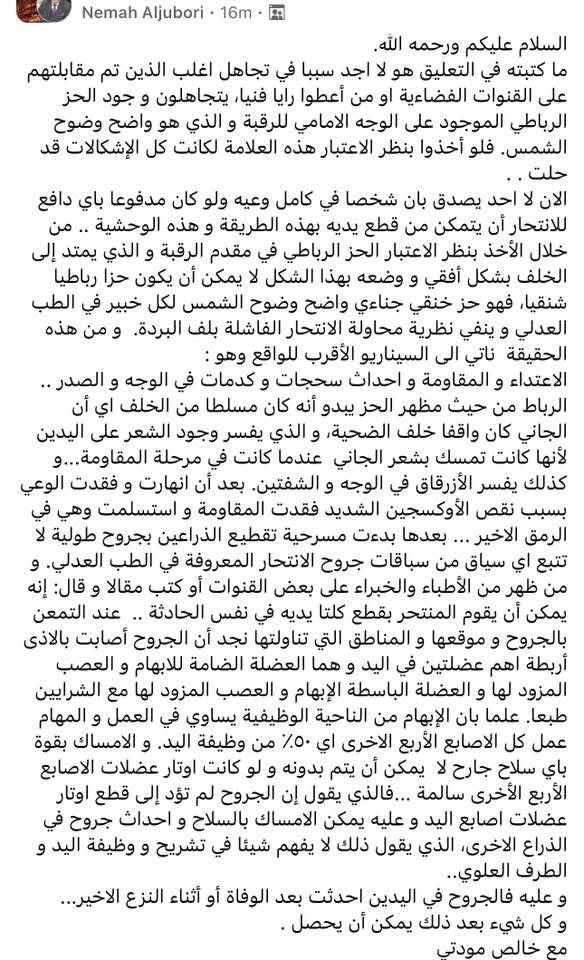 Nemah Aljubori · 16m ·

السلام عليكم ورحمه الله.
ما كتبته في التعليق هو لا اجد سببا في تجاهل اغلب الذين تم مقابلتهم على القنوات الفضاءية او من أعطوا رايا فنيا، يتجاهلون و جود الحز الرباطي الموجود على الوجه الامامي للرقبة و الذي هو واضح وضوح الشمس. فلو أخذوا بنظر الاعتبار هذه العلامة لكانت كل الإشكالات قد حلت . .

الان لا احد يصدق بان شخصا في كامل وعيه ولو كان مدفوعا باي دافع للانتحار أن يتمكن من قطع يديه بهذه الطريقة و هذه الوحشية .. من خلال الأخذ بنظر الاعتبار الحز الرباطي في مقدم الرقبة و الذي يمتد إلى الخلف بشكل أفقي و وضعه بهذا الشكل لا يمكن أن يكون حزا رباطيا شنقيا، فهو حز خنقي جناءي واضح وضوح الشمس لكل خبير في الطب العدلي و ينفي نظرية محاولة الانتحار الفاشلة بلف البردة. و من هذه الحقيقة ناتي الى السيناريو الأقرب للواقع وهو :
الاعتداء و المقاومة و احداث سحجات و كدمات في الوجه و الصدر .. الرباط من حيث مظهر الحز يبدو أنه كان مسلطا من الخلف اي أن الجاني كان واقفا خلف الضحية، و الذي يفسر وجود الشعر على اليدين لأنها كانت تمسك بشعر الجاني عندما كانت في مرحلة المقاومة...و كذلك يفسر الأزرقاق في الوجه و الشفتين. بعد أن انهارت و فقدت الوعي بسبب نقص الأوكسجين الشديد فقدت المقاومة و استسلمت وهي في الرمق الاخير ... بعدها بدءت مسرحية تقطيع الذراعين بجروح طولية لا تتبع اي سياق من سياقات جروح الانتحار المعروفة في الطب العدلي. و من ظهر من الأطباء والخبراء على بعض القنوات أو كتب مقالا و قال: إنه يمكن أن يقوم المنتحر بقطع كلتا يديه في نفس الحادثة .. عند التمعن بالجروح و موقعها و المناطق التي تناولتها نجد أن الجروح أصابت بالاذى أربطة اهم عضلتين في اليد و هما العضلة الضامة للابهام و العصب المزود لها و العضلة الباسطة الإبهام و العصب المزود لها مع الشرايين طبعا. علما بان الإبهام من الناحية الوظيفية يساوي في العمل و المهام عمل كل الاصابع الأربع الاخرى اي ٥٠٪ من وظيفة اليد. و الامساك بقوة باي سلاح جارح لا يمكن أن يتم بدونه و لو كانت اوتار عضلات الاصابع الأربع الأخرى سالمة ...فالذي يقول إن الجروح لم تؤد إلى قطع اوتار عضلات اصابع اليد و عليه يمكن الامساك بالسلاح و احداث جروح في الذراع الاخرى، الذي يقول ذلك لا يفهم شيئا في تشريح و وظيفة اليد و الطرف العلوي.
و عليه فالجروح في اليدين احدثت بعد الوفاة أو أثناء النزع الاخير..
و كل شيء بعد ذلك يمكن أن يحصل .
مع خالص مودتي